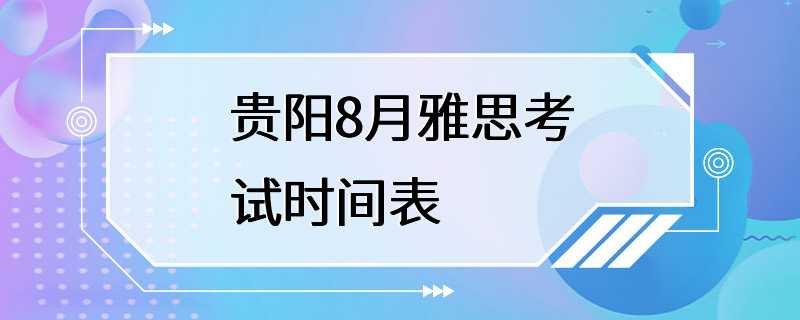 贵阳8月雅思考试时间表